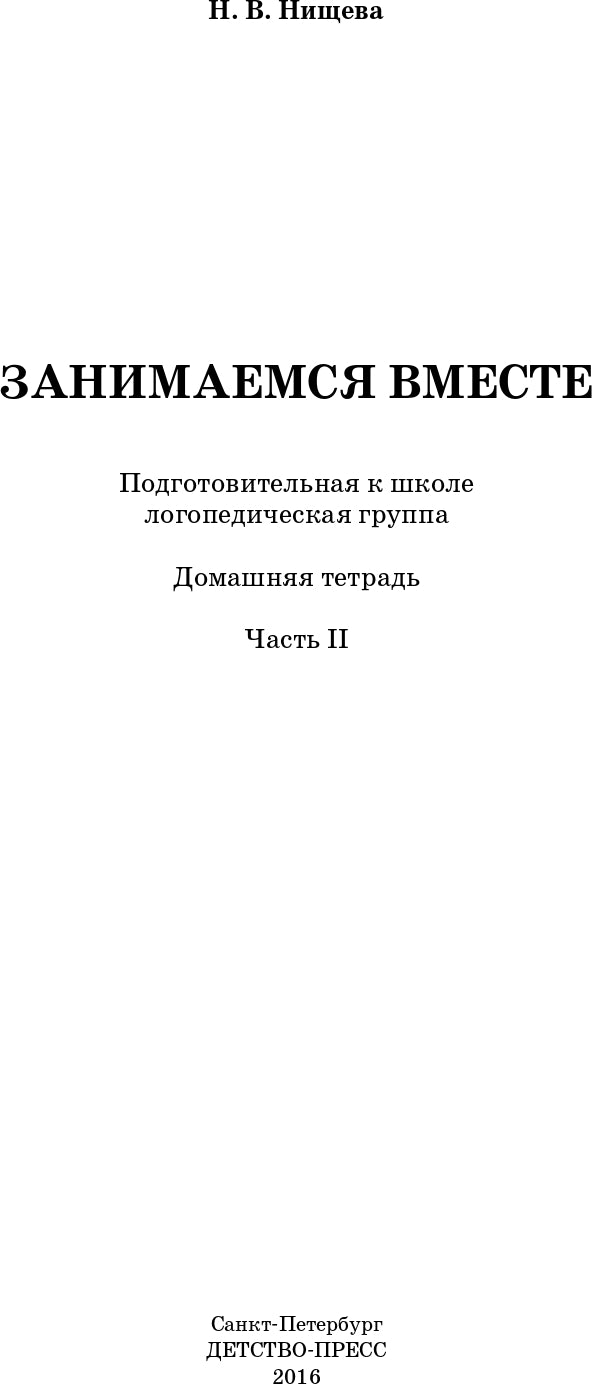 Н. В. Нищева

ЗАНИМАЕМСЯ ВМЕСТЕ

Подготовительная к школе логопедическая группа

Домашняя тетрадь

Часть II

Санкт-Петербург
ДЕТСТВО-ПРЕСС
2016